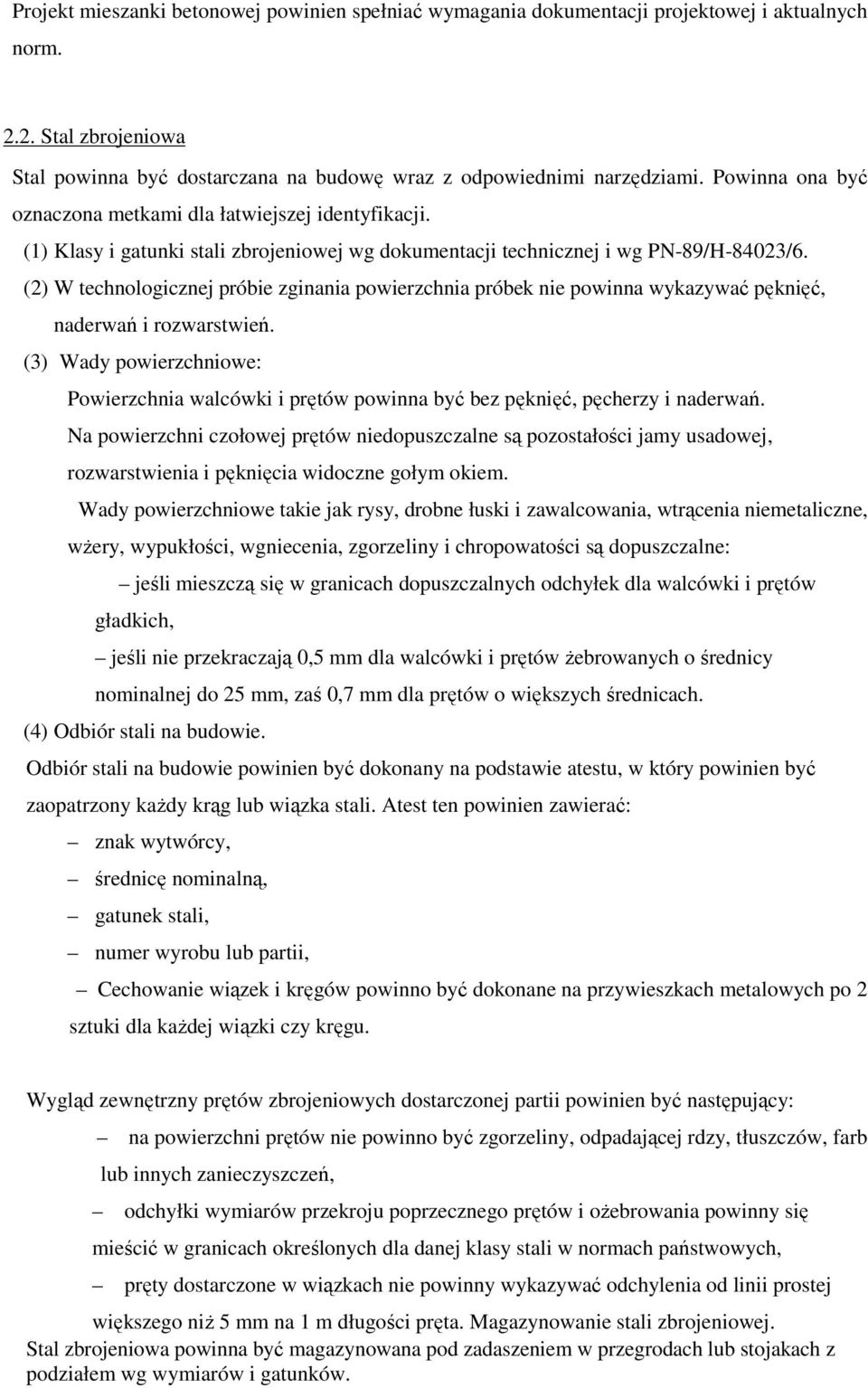 Projekt mieszanki betonowej powinien spełniać wymagania dokumentacji projektowej i aktualnych norm.

2.2. Stal zbrojeniowa

Stal powinna być dostarczana na budowę wraz z odpowiednimi narzędziami. Powinna ona być oznaczona metkami dla łatwiejszej identyfikacji.

(1) Klasy i gatunki stali zbrojeniowej wg dokumentacji technicznej i wg PN-89/H-84023/6.

(2) W technologicznej próbie zginania powierzchnia próbek nie powinna wykazywać pęknięć, naderwań i rozwarstwień.

(3) Wady powierzchniowe:

Powierzchnia walcówki i prętów powinna być bez pęknięć, pęcherzy i naderwań.

Na powierzchni czołowej prętów niedopuszczalne są pozostałości jamy usadowej, rozwarstwienia i pęknięcia widoczne gołym okiem.

Wady powierzchniowe takie jak rysy, drobne łuski i zawalcowania, wtrącenia niemetaliczne, wżery, wypukłości, wgniecenia, zgorzeliny i chropowatości są dopuszczalne:

– jeśli mieszczą się w granicach dopuszczalnych odchyłek dla walcówki i prętów gładkich,

– jeśli nie przekraczają 0,5 mm dla walcówki i prętów żebrowanych o średnicy nominalnej do 25 mm, zaś 0,7 mm dla prętów o większych średnicach.

(4) Odbiór stali na budowie.

Odbiór stali na budowie powinien być dokonany na podstawie atestu, w który powinien być zaopatrzony każdy krąg lub wiązka stali. Atest ten powinien zawierać:

– znak wytwórcy,

– średnicę nominalną,

– gatunek stali,

– numer wyrobu lub partii,

– Cechowanie wiązek i kręgów powinno być dokonane na przywieszkach metalowych po 2 sztuki dla każdej wiązki czy kręgu.

Wygląd zewnętrzny prętów zbrojeniowych dostarczonej partii powinien być następujący:

– na powierzchni prętów nie powinno być zgorzeliny, odpadającej rdzy, tłuszczów, farb lub innych zanieczyszczeń,

– odchyłki wymiarów przekroju poprzecznego prętów i ożebrowania powinny się mieścić w granicach określonych dla danej klasy stali w normach państwowych,

– pręty dostarczone w wiązkach nie powinny wykazywać odchylenia od linii prostej większego niż 5 mm na 1 m długości pręta. Magazynowanie stali zbrojeniowej.

Stal zbrojeniowa powinna być magazynowana pod zadaszeniem w przegrodach lub stojakach z podziałem wg wymiarów i gatunków.